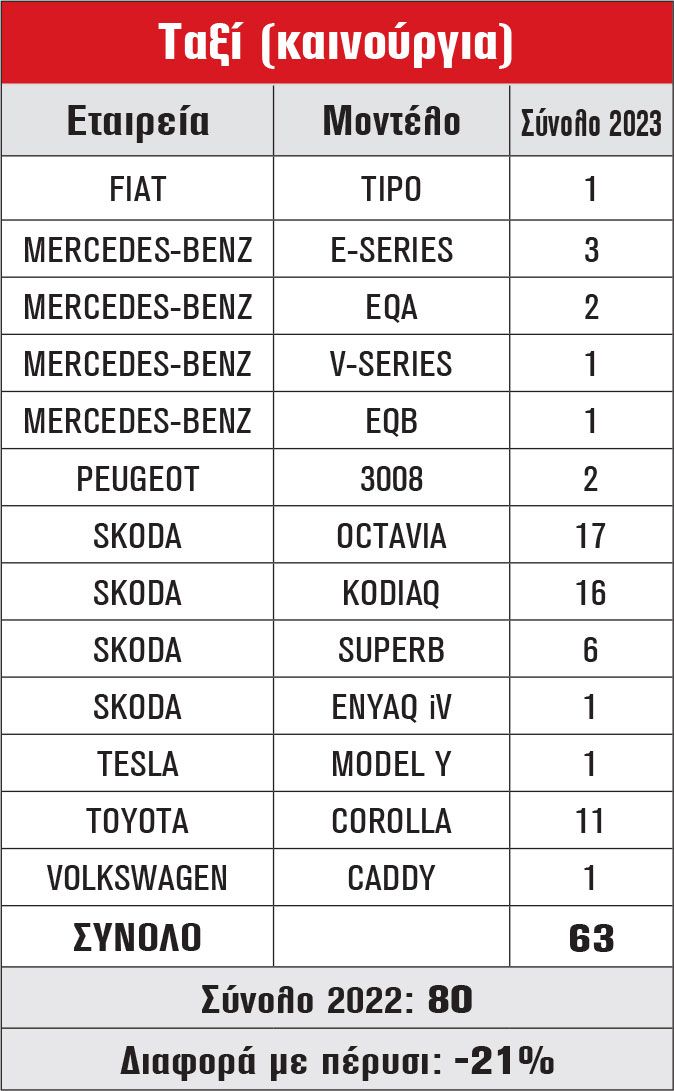 Ταξί (καινούργια)

| Εταιρεία | Μοντέλο | Σύνολο 2023 |
|---|---|---|
| FIAT | TIPO | 1 |
| MERCEDES-BENZ | E-SERIES | 3 |
| MERCEDES-BENZ | EQA | 2 |
| MERCEDES-BENZ | V-SERIES | 1 |
| MERCEDES-BENZ | EQB | 1 |
| PEUGEOT | 3008 | 2 |
| SKODA | OCTAVIA | 17 |
| SKODA | KODIAQ | 16 |
| SKODA | SUPERB | 6 |
| SKODA | ENYAQ iV | 1 |
| TESLA | MODEL Y | 1 |
| TOYOTA | COROLLA | 11 |
| VOLKSWAGEN | CADDY | 1 |
| ΣΥΝΟΛΟ | | 63 |

Σύνολο 2022: 80

Διαφορά με πέρυσι: -21%